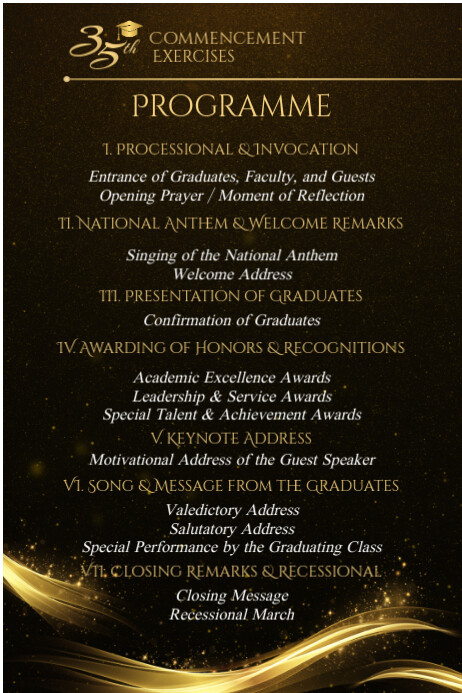 35th COMMENCEMENT EXERCISES

PROGRAMME

I. PROCESSIONAL & INVOCATION

Entrance of Graduates, Faculty, and Guests
Opening Prayer / Moment of Reflection

II. NATIONAL ANTHEM & WELCOME REMARKS

Singing of the National Anthem
Welcome Address

III. PRESENTATION OF GRADUATES

Confirmation of Graduates

IV. AWARDING OF HONORS & RECOGNITIONS

Academic Excellence Awards
Leadership & Service Awards
Special Talent & Achievement Awards

V. KEYNOTE ADDRESS

Motivational Address of the Guest Speaker

VI. SONG & MESSAGE FROM THE GRADUATES

Valedictory Address
Salutatory Address
Special Performance by the Graduating Class

VII. CLOSING REMARKS & RECESSIONAL

Closing Message
Recessional March